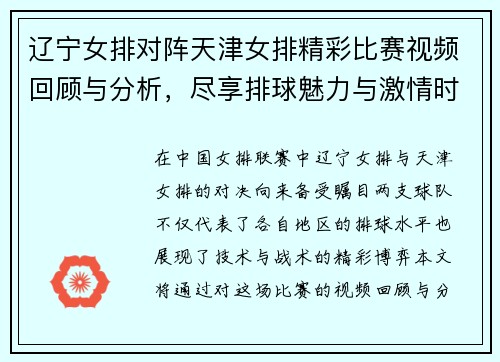 辽宁女排对阵天津女排精彩比赛视频回顾与分析，尽享排球魅力与激情时

在中国女排联赛中辽宁女排与天津女排的对决向来备受瞩目两支球队不仅代表了各自地区的排球水平也展现了技术与战术的精彩博弈本文将通过对这场比赛的视频回顾与分